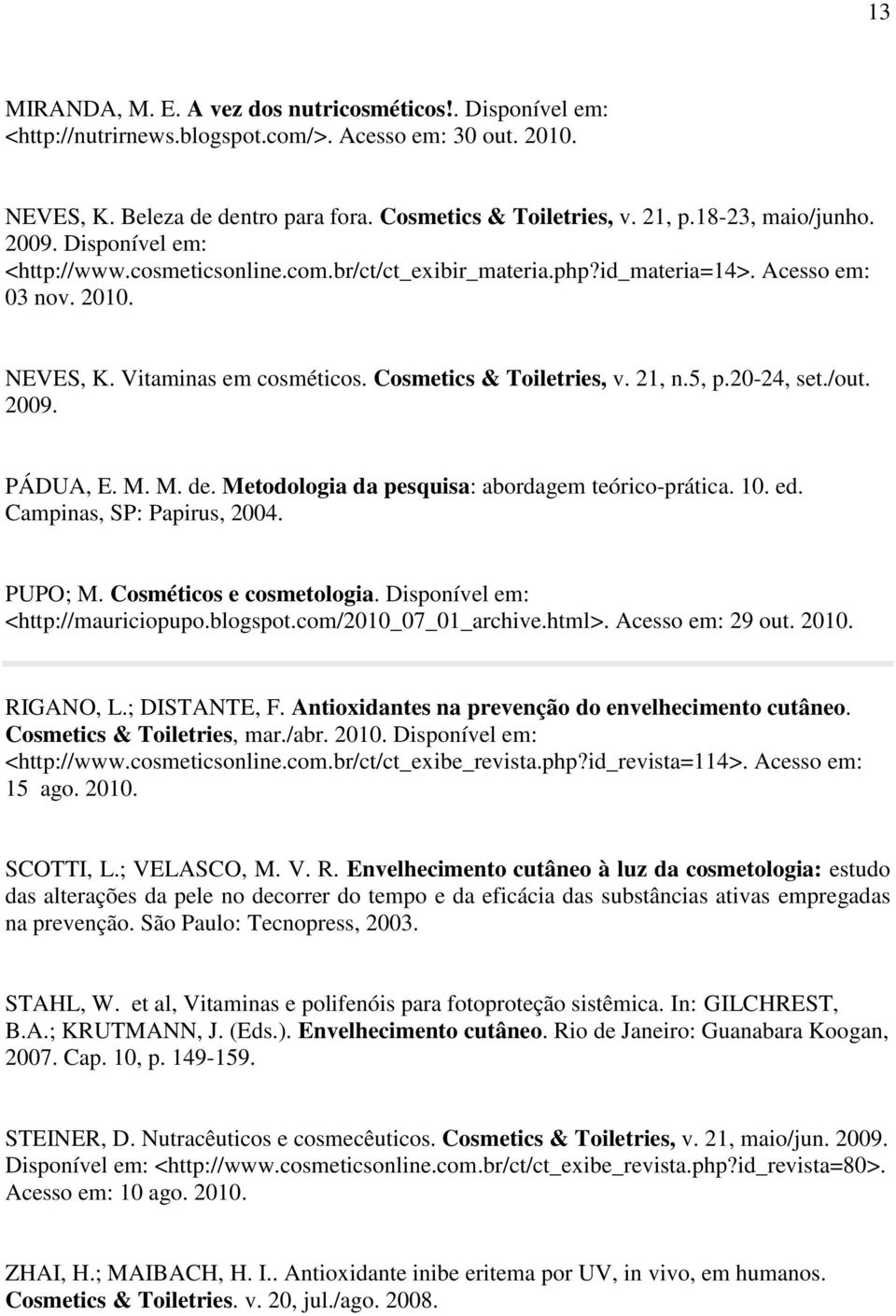 13

MIRANDA, M. E. A vez dos nutricosméticos!. Disponível em: <http://nutrirnews.blogspot.com/>. Acesso em: 30 out. 2010.

NEVES, K. Beleza de dentro para fora. Cosmetics & Toiletries, v. 21, p.18-23, maio/junho. 2009. Disponível em: <http://www.cosmeticsonline.com.br/ct/ct_exibir_materia.php?id_materia=14>. Acesso em: 03 nov. 2010.

NEVES, K. Vitaminas em cosméticos. Cosmetics & Toiletries, v. 21, n.5, p.20-24, set./out. 2009.

PÁDUA, E. M. M. de. Metodologia da pesquisa: abordagem teórico-prática. 10. ed. Campinas, SP: Papirus, 2004.

PUPO; M. Cosméticos e cosmetologia. Disponível em: <http://mauriciopupo.blogspot.com/2010_07_01_archive.html>. Acesso em: 29 out. 2010.

RIGANO, L.; DISTANTE, F. Antioxidantes na prevenção do envelhecimento cutâneo. Cosmetics & Toiletries, mar./abr. 2010. Disponível em: <http://www.cosmeticsonline.com.br/ct/ct_exibe_revista.php?id_revista=114>. Acesso em: 15 ago. 2010.

SCOTTI, L.; VELASCO, M. V. R. Envelhecimento cutâneo à luz da cosmetologia: estudo das alterações da pele no decorrer do tempo e da eficácia das substâncias ativas empregadas na prevenção. São Paulo: Tecnopress, 2003.

STAHL, W. et al, Vitaminas e polifenóis para fotoproteção sistêmica. In: GILCHREST, B.A.; KRUTMANN, J. (Eds.). Envelhecimento cutâneo. Rio de Janeiro: Guanabara Koogan, 2007. Cap. 10, p. 149-159.

STEINER, D. Nutracêuticos e cosmecêuticos. Cosmetics & Toiletries, v. 21, maio/jun. 2009. Disponível em: <http://www.cosmeticsonline.com.br/ct/ct_exibe_revista.php?id_revista=80>. Acesso em: 10 ago. 2010.

ZHAI, H.; MAIBACH, H. I.. Antioxidante inibe eritema por UV, in vivo, em humanos. Cosmetics & Toiletries. v. 20, jul./ago. 2008.